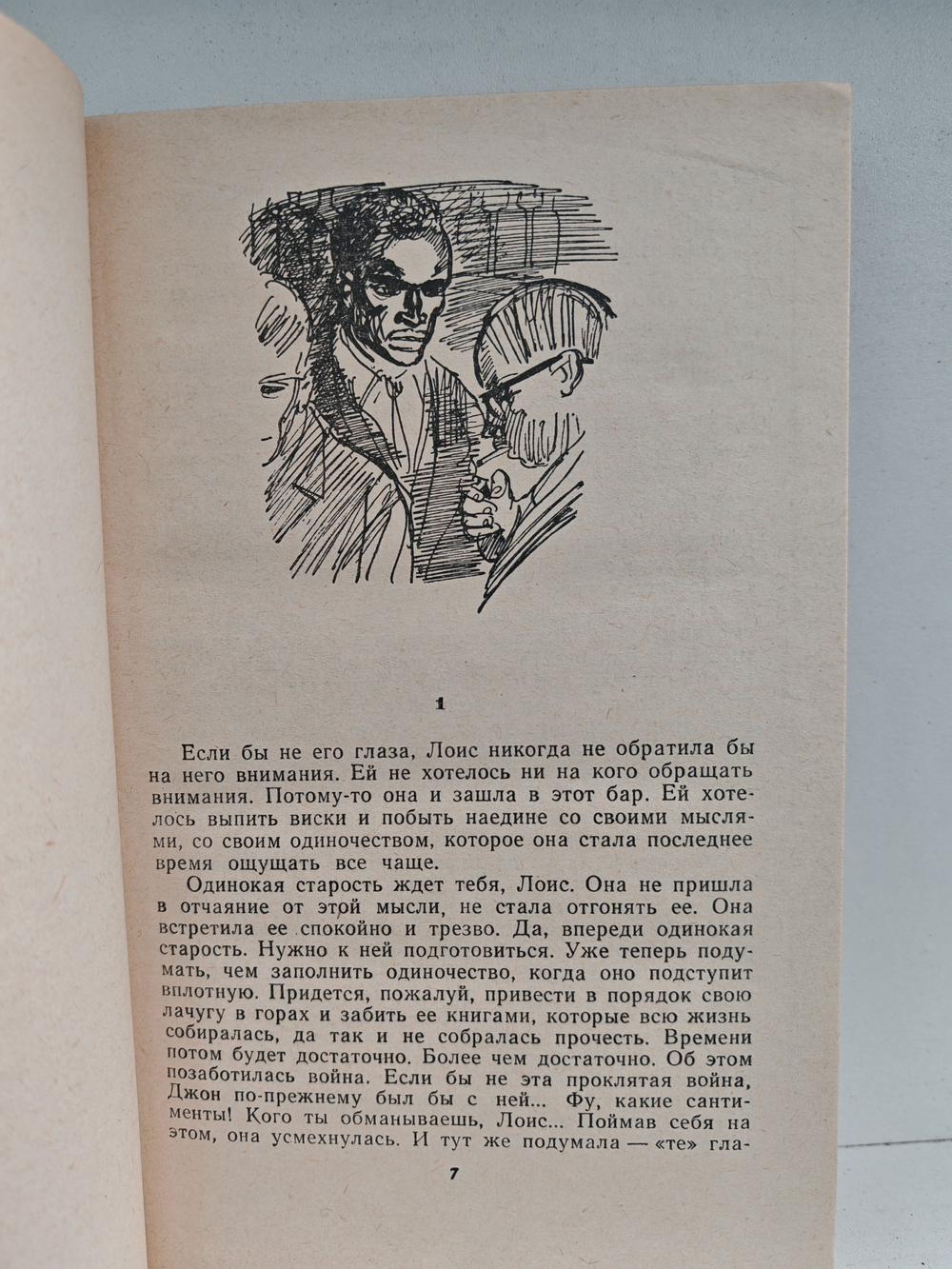 1

Если бы не его глаза, Лоис никогда не обратила бы на него внимания. Ей не хотелось ни на кого обращать внимания. Потому-то она и зашла в этот бар. Ей хотелось выпить виски и побыть наедине со своими мыслями, со своим одиночеством, которое она стала последнее время ощущать все чаще.

Одинокая старость ждет тебя, Лоис. Она не пришла в отчаяние от этой мысли, не стала отгонять ее. Она встретила ее спокойно и трезво. Да, впереди одинокая старость. Нужно к ней подготовиться. Уже теперь подумать, чем заполнить одиночество, когда оно подступит вплотную. Придется, пожалуй, привести в порядок свою лачугу в горах и забить ее книгами, которые всю жизнь собиралась, да так и не собралась прочесть. Времени потом будет достаточно. Более чем достаточно. Об этом позаботилась война. Если бы не эта проклятая война, Джон по-прежнему был бы с ней... Фу, какие сантименты! Кого ты обманываешь, Лоис... Поймав себя на этом, она усмехнулась. И тут же подумала — «те» гла-

7